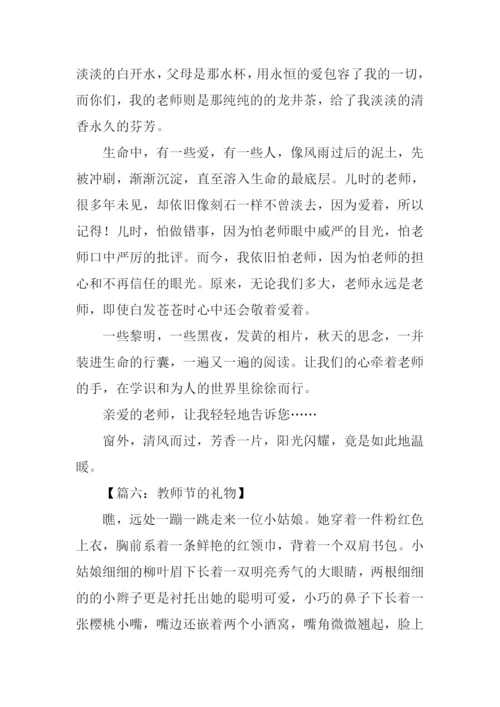 淡淡的白开水，父母是那水杯，用永恒的爱包容了我的一切，而你们，我的老师则是那纯纯的的龙井茶，给了我淡淡的清香永久的芬芳。

生命中，有一些爱，有一些人，像风雨过后的泥土，先被冲刷，渐渐沉淀，直至溶入生命的最底层。儿时的老师，很多年未见，却依旧像刻石一样不曾淡去，因为爱着，所以记得！儿时，怕做错事，因为怕老师眼中威严的目光，怕老师口中严厉的批评。而今，我依旧怕老师，因为怕老师的担心和不再信任的眼光。原来，无论我们多大，老师永远是老师，即使白发苍苍时心中还会敬着爱着。

一些黎明，一些黑夜，发黄的相片，秋天的思念，一并装进生命的行囊，一遍又一遍的阅读。让我们的心牵着老师的手，在学识和为人的世界里徐徐而行。

亲爱的老师，让我轻轻地告诉您……

窗外，清风而过，芳香一片，阳光闪耀，竟是如此地温暖。

【篇六：教师节的礼物】

瞧，远处一蹦一跳走来一位小姑娘。她穿着一件粉红色上衣，胸前系着一条鲜艳的红领巾，背着一个双肩书包。小姑娘细细的柳叶眉下长着一双明亮秀气的大眼睛，两根细细的的小辫子更是衬托出她的聪明可爱，小巧的鼻子下长着一张樱桃小嘴，嘴边还嵌着两个小酒窝，嘴角微微翘起，脸上